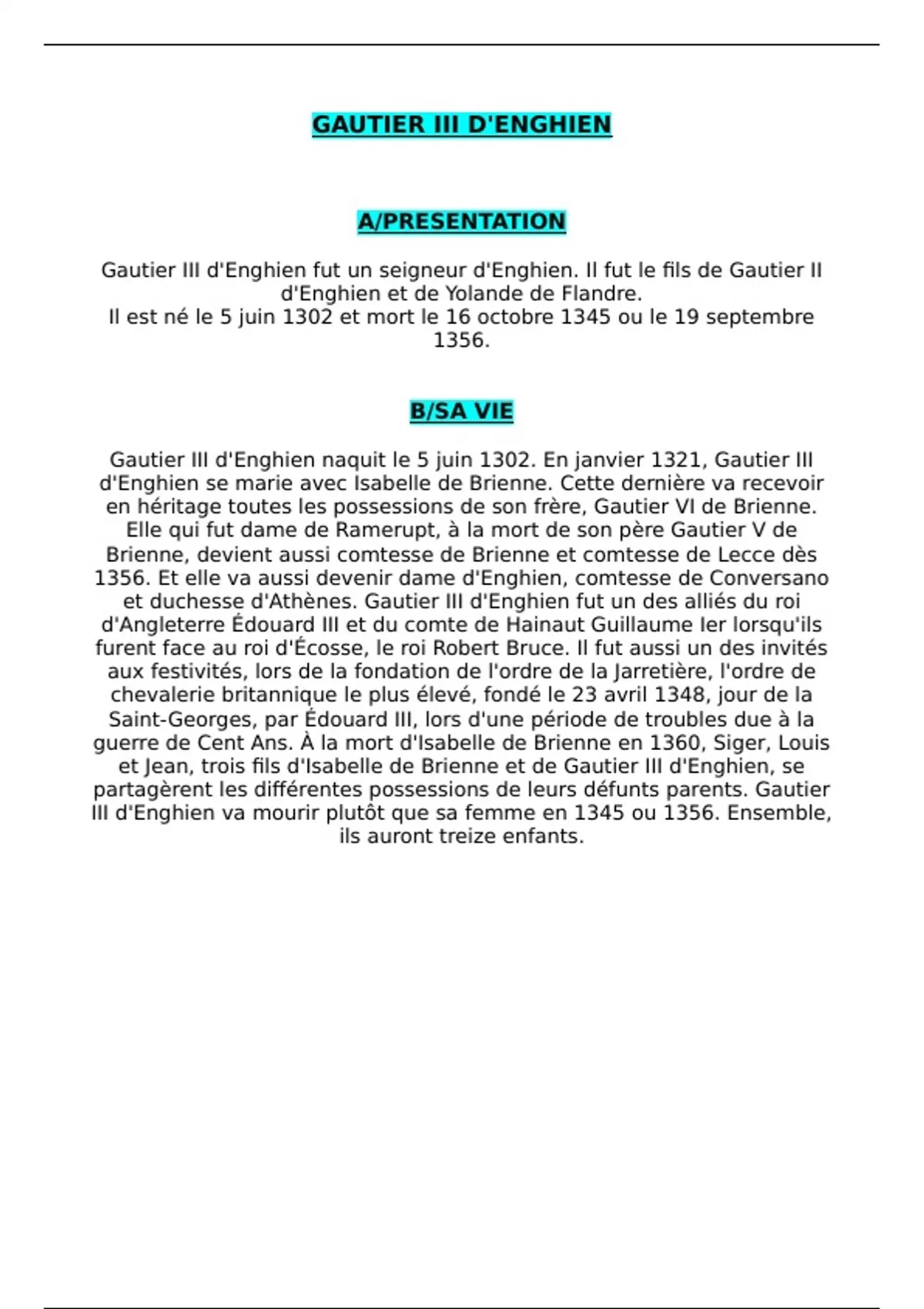 GAUTIER III D'ENGHIEN

A/PRESENTATION

Gautier III d'Enghien fut un seigneur d'Enghien. Il fut le fils de Gautier II d'Enghien et de Yolande de Flandre.
Il est né le 5 juin 1302 et mort le 16 octobre 1345 ou le 19 septembre 1356.

B/SA VIE

Gautier III d'Enghien naquit le 5 juin 1302. En janvier 1321, Gautier III d'Enghien se marie avec Isabelle de Brienne. Cette dernière va recevoir en héritage toutes les possessions de son frère, Gautier VI de Brienne. Elle qui fut dame de Ramerupt, à la mort de son père Gautier V de Brienne, devient aussi comtesse de Brienne et comtesse de Lecce dès 1356. Et elle va aussi devenir dame d'Enghien, comtesse de Conversano et duchesse d'Athènes. Gautier III d'Enghien fut un des alliés du roi d'Angleterre Édouard III et du comte de Hainaut Guillaume Ier lorsqu'ils furent face au roi d'Écosse, le roi Robert Bruce. Il fut aussi un des invités aux festivités, lors de la fondation de l'ordre de la Jarretière, l'ordre de chevalerie britannique le plus élevé, fondé le 23 avril 1348, jour de la Saint-Georges, par Édouard III, lors d'une période de troubles due à la guerre de Cent Ans. À la mort d'Isabelle de Brienne en 1360, Siger, Louis et Jean, trois fils d'Isabelle de Brienne et de Gautier III d'Enghien, se partagèrent les différentes possessions de leurs défunts parents. Gautier III d'Enghien va mourir plutôt que sa femme en 1345 ou 1356. Ensemble, ils auront treize enfants.